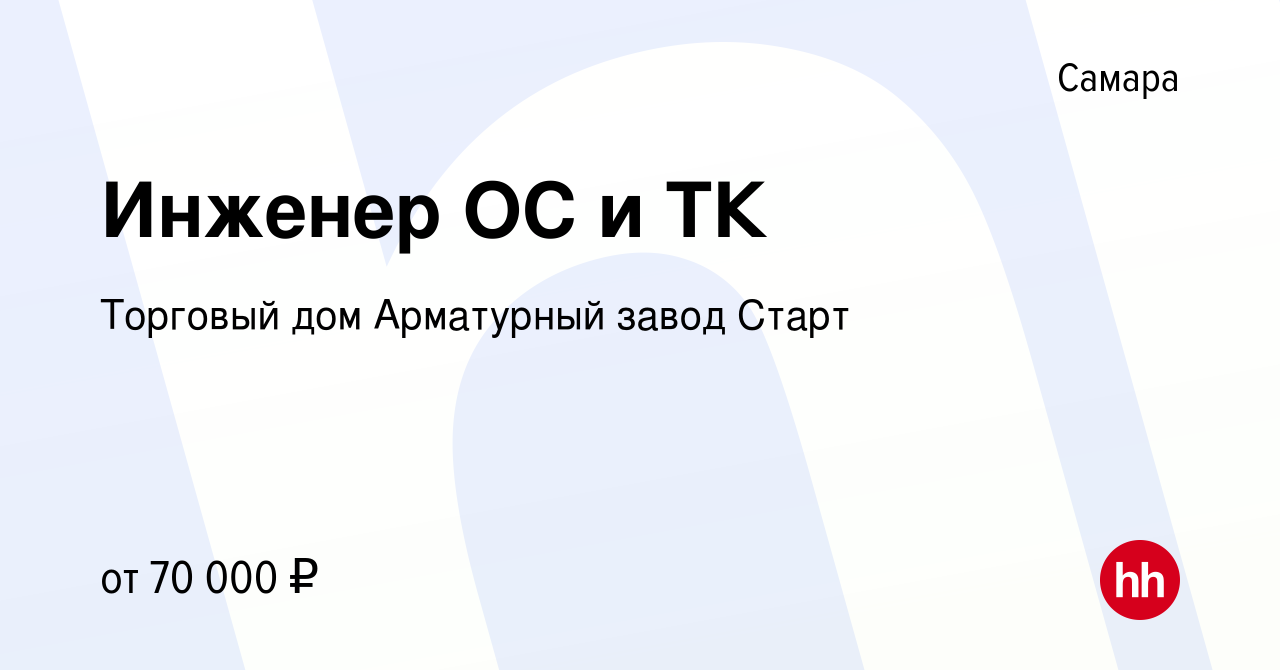 Самара

Инженер ОС и ТК

Торговый дом Арматурный завод Старт

от 70 000 ₽

hh